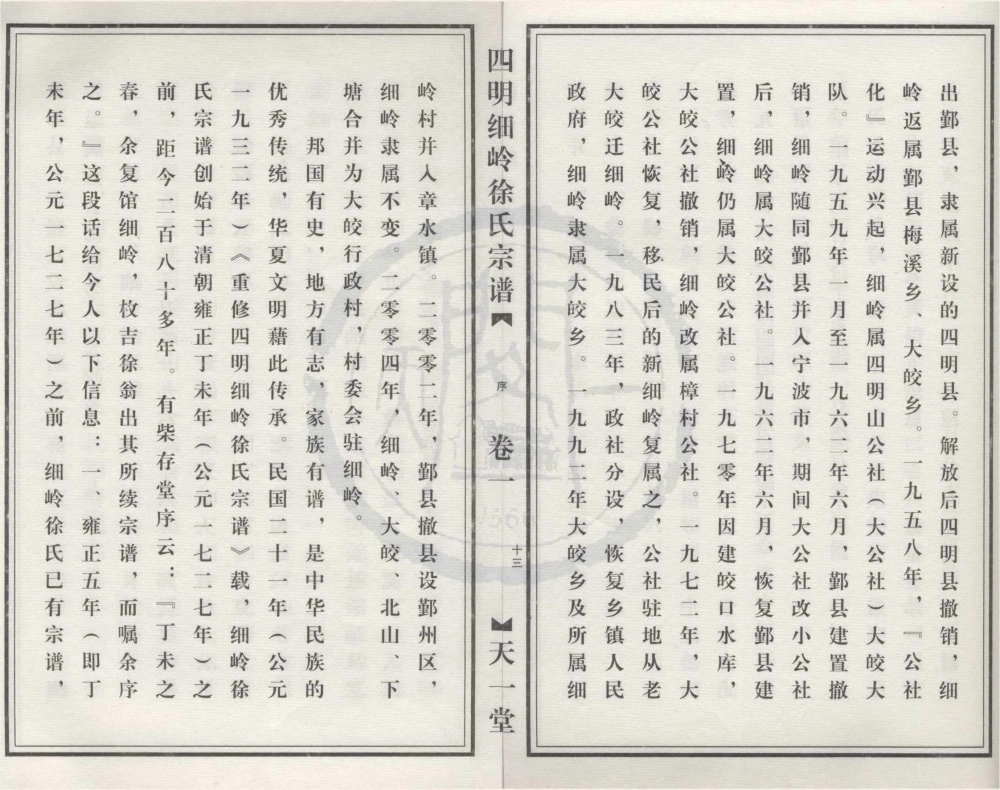 出鄞县，隶属新设的四明县。解放后四明县撤销，细岭返属鄞县梅溪乡、大皎乡。一九五八年，『公社化』运动兴起，细岭属四明山公社（大公社）大皎大队。一九五九年一月至一九六二年六月，鄞县建置撤销，细岭随同鄞县并入宁波市，期间大公社改小公社后，细岭属大皎公社。一九六二年六月，恢复鄞县建置，细岭仍属大皎公社。一九七零年因建皎口水库，大皎公社撤销，细岭改属樟村公社。一九七二年，大皎公社恢复，移民后的新细岭复属之，公社驻地从老大皎迁细岭。一九八三年，政社分设，恢复乡镇人民政府，细岭隶属大皎乡。一九九二年大皎乡及所属细

四明细岭徐氏宗谱 序 卷一 十三 天一堂

岭村并入章水镇。二零零二年，鄞县撤县设鄞州区，细岭隶属不变。二零零四年，细岭、大皎、北山、下塘合并为大皎行政村，村委会驻细岭。

邦国有史，地方有志，家族有谱，是中华民族的优秀传统，华夏文明藉此传承。民国二十一年（公元一九三二年）《重修四明细岭徐氏宗谱》载，细岭徐氏宗谱创始于清朝雍正丁未年（公元一七二七年）之前，距今二百八十多年。有柴存堂序云：『丁未之春，余复馆细岭，枚吉徐翁出其所续宗谱，而嘱余序之。』这段话给今人以下信息：一、雍正五年（即丁未年，公元一七二七年）之前，细岭徐氏已有宗谱，